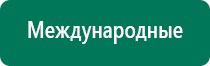 Международные